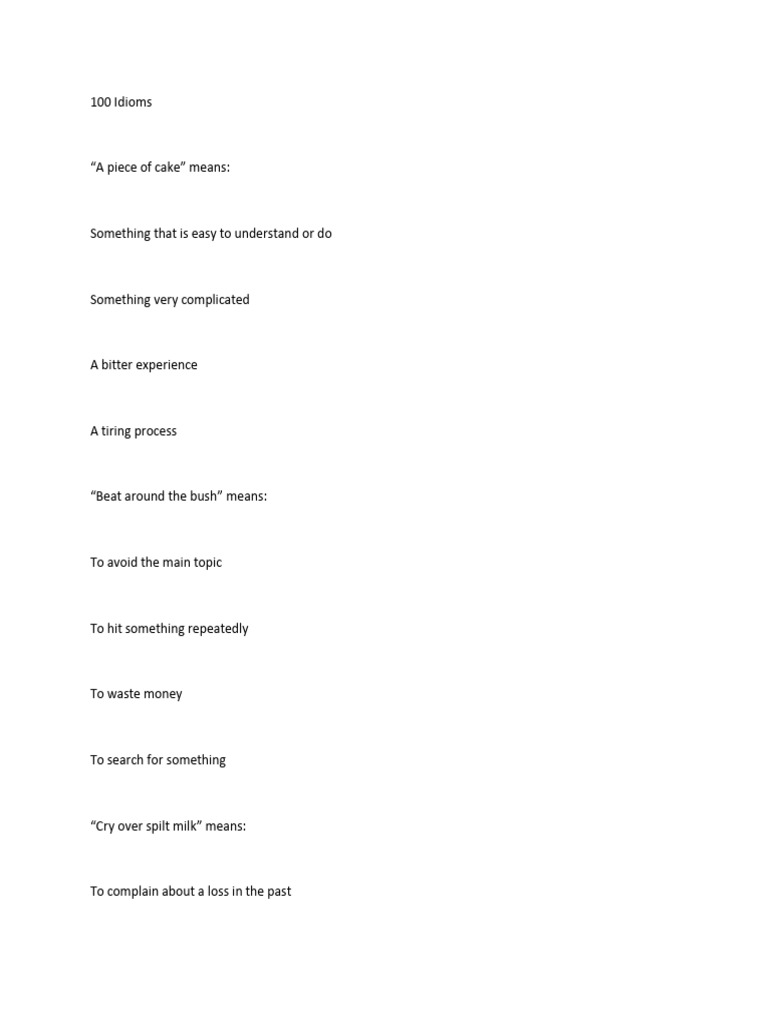 100 Idioms

“A piece of cake” means:

Something that is easy to understand or do

Something very complicated

A bitter experience

A tiring process

“Beat around the bush” means:

To avoid the main topic

To hit something repeatedly

To waste money

To search for something

“Cry over spilt milk” means:

To complain about a loss in the past